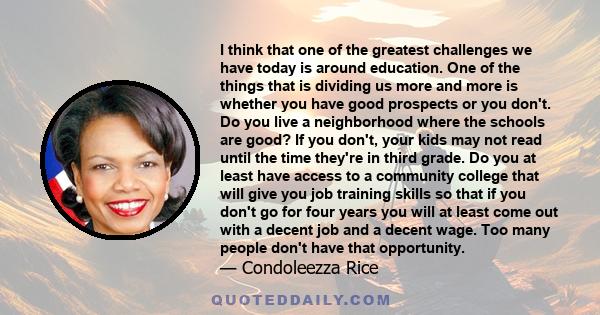 I think that one of the greatest challenges we have today is around education. One of the things that is dividing us more and more is whether you have good prospects or you don't. Do you live a neighborhood where the schools are good? If you don't, your kids may not read until the time they're in third grade. Do you at least have access to a community college that will give you job training skills so that if you don't go for four years you will at least come out with a decent job and a decent wage. Too many people don't have that opportunity.

— Condoleezza Rice

QUOTEDDAILY.COM